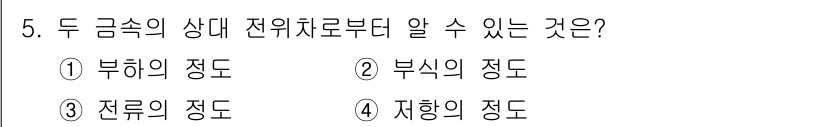 5. 두 금속의 상대 전위차로부터 알 수 있는 것은?

① 부하의 정도 ② 부식의 정도

③ 전류의 정도 ④ 저항의 정도